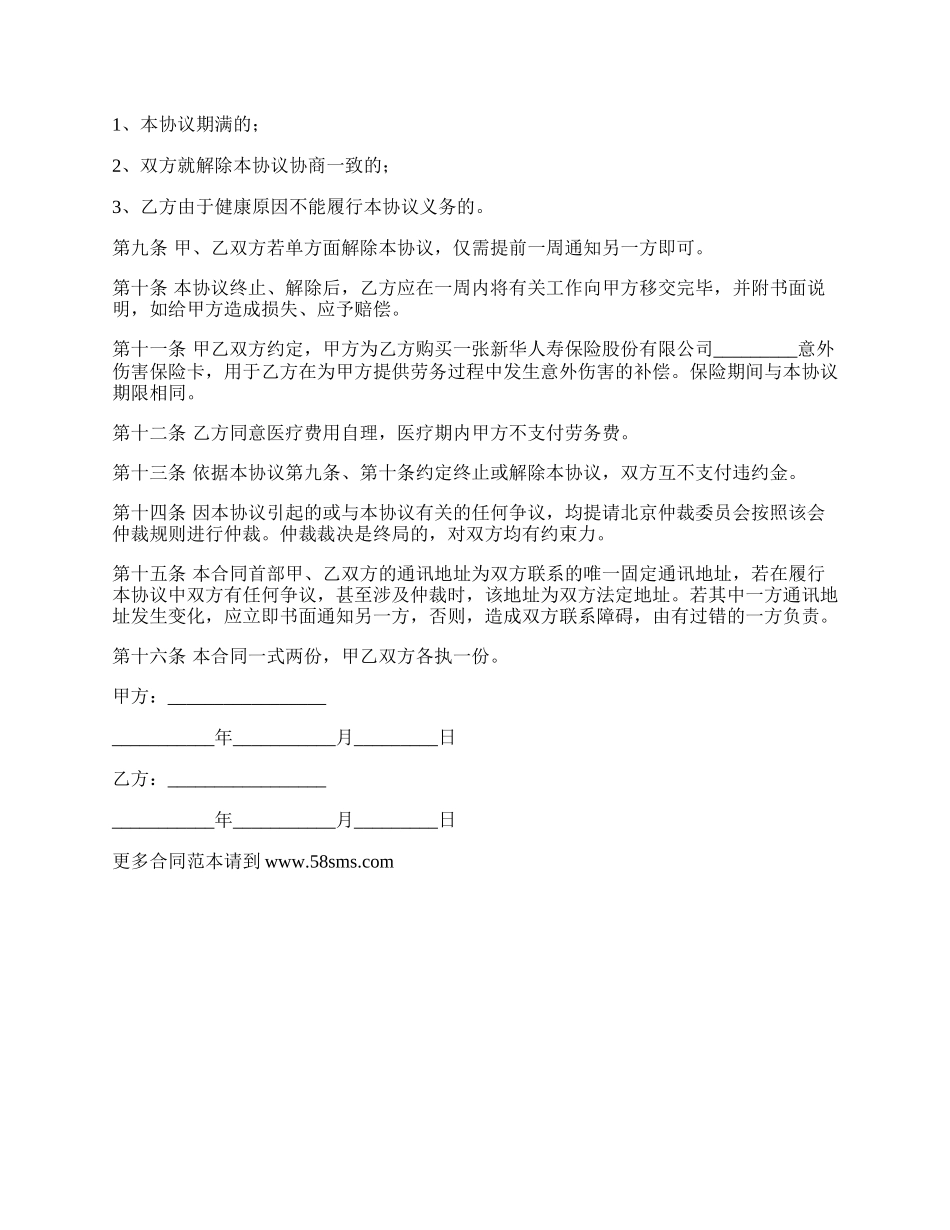 1、本协议期满的；

2、双方就解除本协议协商一致的；

3、乙方由于健康原因不能履行本协议义务的。

第九条 甲、乙双方若单方面解除本协议，仅需提前一周通知另一方即可。

第十条 本协议终止、解除后，乙方应在一周内将有关工作向甲方移交完毕，并附书面说明，如给甲方造成损失、应予赔偿。

第十一条 甲乙双方约定，甲方为乙方购买一张新华人寿保险股份有限公司_________意外伤害保险卡，用于乙方在为甲方提供劳务过程中发生意外伤害的补偿。保险期间与本协议期限相同。

第十二条 乙方同意医疗费用自理，医疗期内甲方不支付劳务费。

第十三条 依据本协议第九条、第十条约定终止或解除本协议，双方互不支付违约金。

第十四条 因本协议引起的或与本协议有关的任何争议，均提请北京仲裁委员会按照该会仲裁规则进行仲裁。仲裁裁决是终局的，对双方均有约束力。

第十五条 本合同首部甲、乙双方的通讯地址为双方联系的唯一固定通讯地址，若在履行本协议中双方有任何争议，甚至涉及仲裁时，该地址为双方法定地址。若其中一方通讯地址发生变化，应立即书面通知另一方，否则，造成双方联系障碍，由有过错的一方负责。

第十六条 本合同一式两份，甲乙双方各执一份。

甲方：_________________

___________年___________月_________日

乙方：_________________

___________年___________月_________日

更多合同范本请到 www.58sms.com